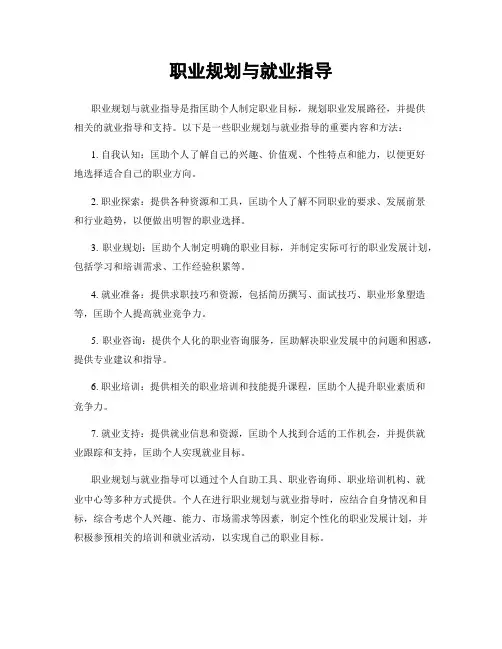 职业规划与就业指导

职业规划与就业指导是指匡助个人制定职业目标，规划职业发展路径，并提供相关的就业指导和支持。以下是一些职业规划与就业指导的重要内容和方法：

1. 自我认知：匡助个人了解自己的兴趣、价值观、个性特点和能力，以便更好地选择适合自己的职业方向。

2. 职业探索：提供各种资源和工具，匡助个人了解不同职业的要求、发展前景和行业趋势，以便做出明智的职业选择。

3. 职业规划：匡助个人制定明确的职业目标，并制定实际可行的职业发展计划，包括学习和培训需求、工作经验积累等。

4. 就业准备：提供求职技巧和资源，包括简历撰写、面试技巧、职业形象塑造等，匡助个人提高就业竞争力。

5. 职业咨询：提供个人化的职业咨询服务，匡助解决职业发展中的问题和困惑，提供专业建议和指导。

6. 职业培训：提供相关的职业培训和技能提升课程，匡助个人提升职业素质和竞争力。

7. 就业支持：提供就业信息和资源，匡助个人找到合适的工作机会，并提供就业跟踪和支持，匡助个人实现就业目标。

职业规划与就业指导可以通过个人自助工具、职业咨询师、职业培训机构、就业中心等多种方式提供。个人在进行职业规划与就业指导时，应结合自身情况和目标，综合考虑个人兴趣、能力、市场需求等因素，制定个性化的职业发展计划，并积极参预相关的培训和就业活动，以实现自己的职业目标。